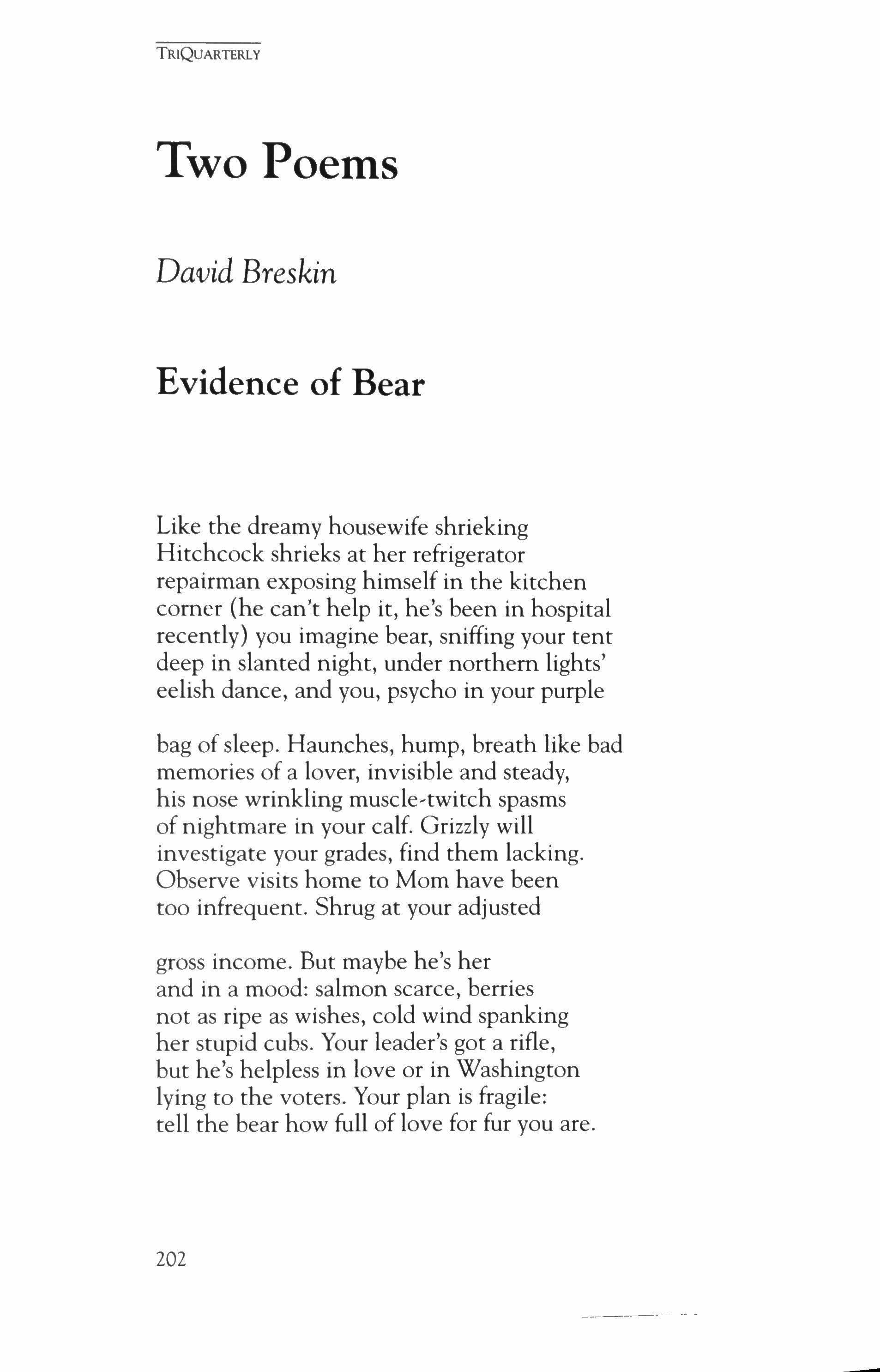 TRIQUARTERLY

Two Poems

David Breskin

Evidence of Bear

Like the dreamy housewife shrieking
Hitchcock shrieks at her refrigerator
repairman exposing himself in the kitchen
corner (he can't help it, he's been in hospital
recently) you imagine bear, sniffing your tent
deep in slanted night, under northern lights'
eelish dance, and you, psycho in your purple

bag of sleep. Haunches, hump, breath like bad
memories of a lover, invisible and steady,
his nose wrinkling muscle-twitch spasms
of nightmare in your calf. Grizzly will
investigate your grades, find them lacking.
Observe visits home to Mom have been
too infrequent. Shrug at your adjusted

gross income. But maybe he's her
and in a mood: salmon scarce, berries
not as ripe as wishes, cold wind spanking
her stupid cubs. Your leader's got a rifle,
but he's helpless in love or in Washington
lying to the voters. Your plan is fragile:
tell the bear how full of love for fur you are.

202